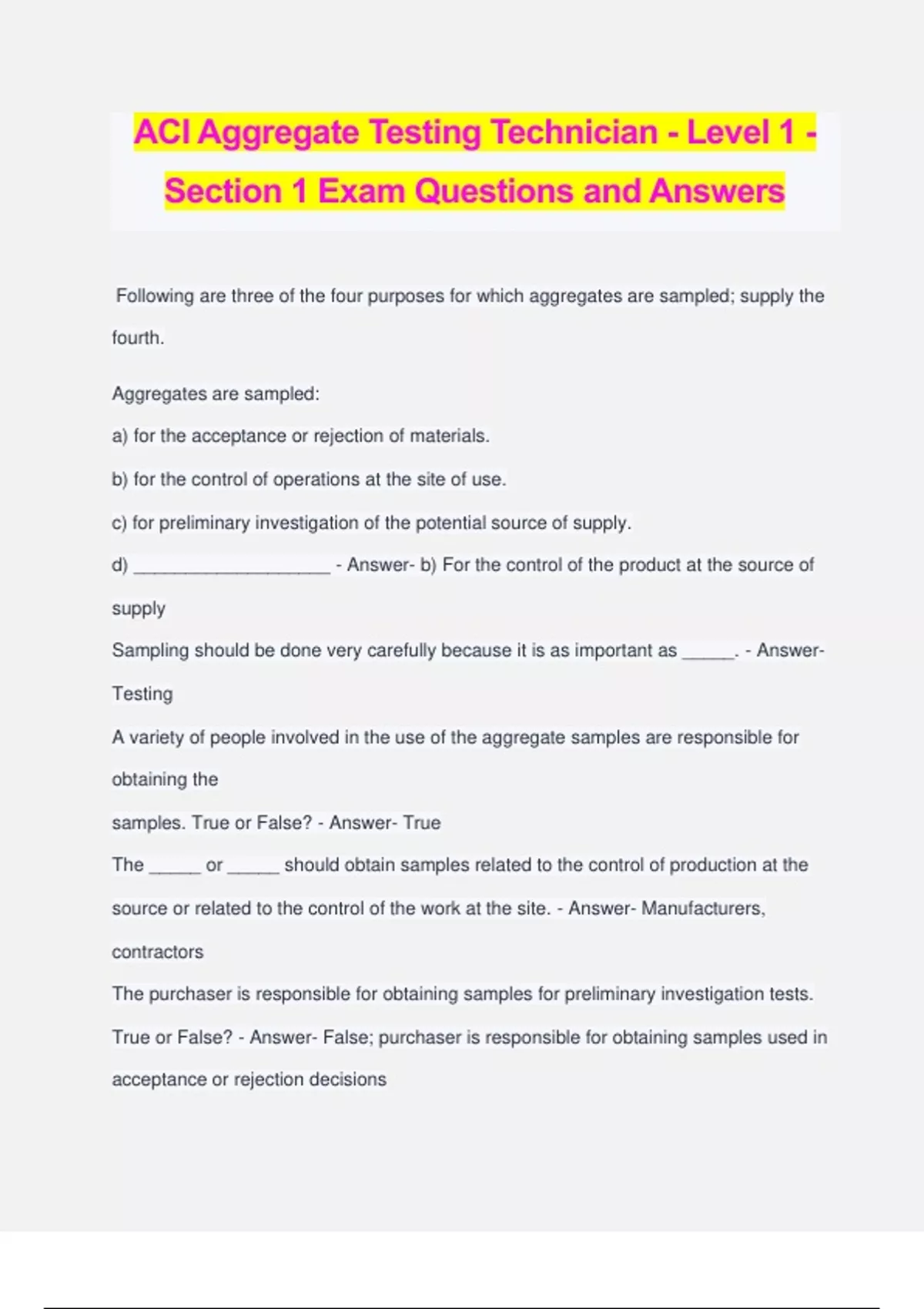 ACI Aggregate Testing Technician - Level 1 - Section 1 Exam Questions and Answers

Following are three of the four purposes for which aggregates are sampled; supply the fourth.

Aggregates are sampled:

a) for the acceptance or rejection of materials.

b) for the control of operations at the site of use.

c) for preliminary investigation of the potential source of supply.

d) ____________________ - Answer- b) For the control of the product at the source of supply

Sampling should be done very carefully because it is as important as _____. - Answer- Testing

A variety of people involved in the use of the aggregate samples are responsible for obtaining the

samples. True or False? - Answer- True

The _____ or _____ should obtain samples related to the control of production at the source or related to the control of the work at the site. - Answer- Manufacturers, contractors

The purchaser is responsible for obtaining samples for preliminary investigation tests. True or False? - Answer- False; purchaser is responsible for obtaining samples used in acceptance or rejection decisions